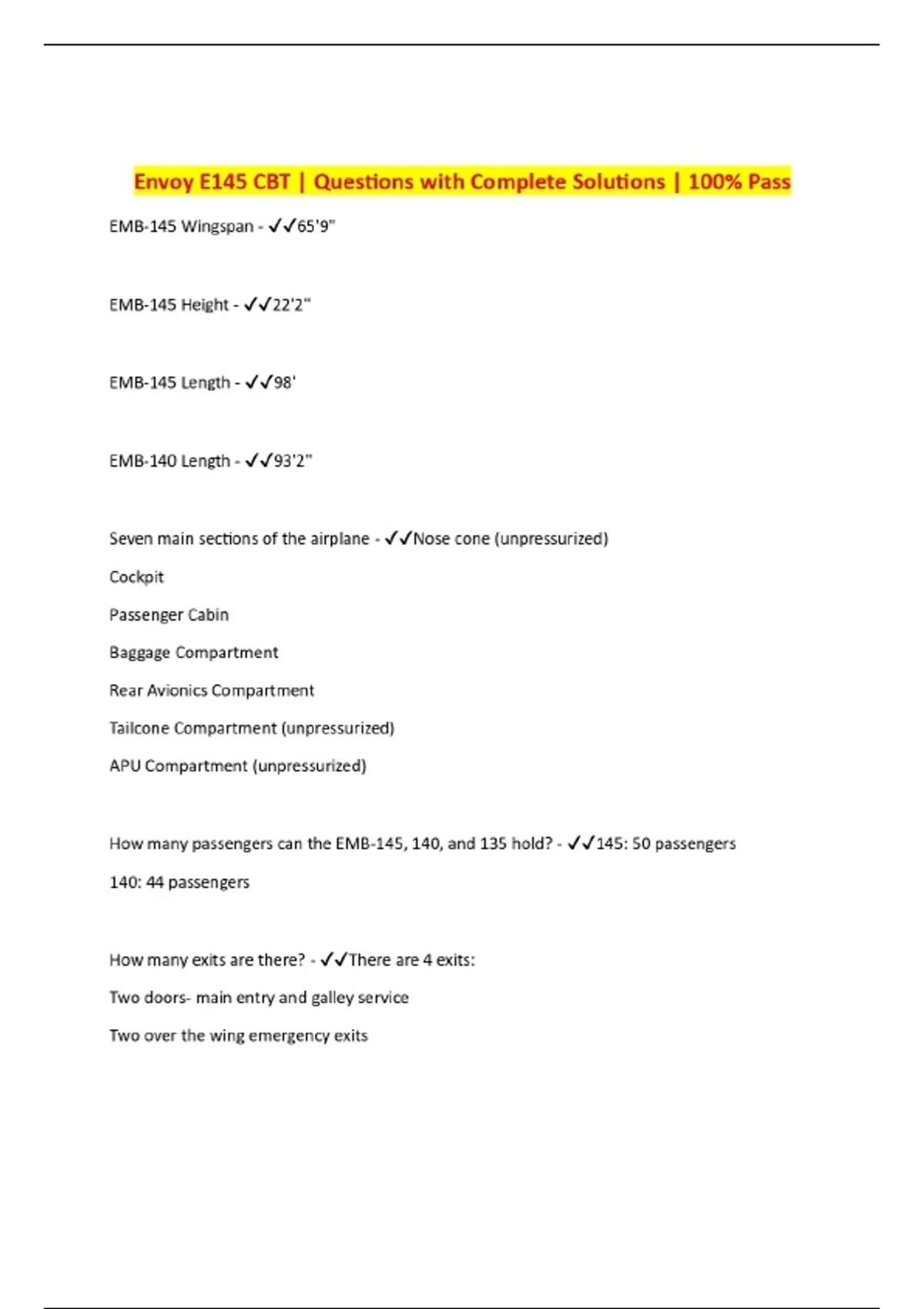 Envoy E145 CBT | Questions with Complete Solutions | 100% Pass

EMB-145 Wingspan - ✓✓65'9"

EMB-145 Height - ✓✓22'2"

EMB-145 Length - ✓✓98'

EMB-140 Length - ✓✓93'2"

Seven main sections of the airplane - ✓✓Nose cone (unpressurized)

Cockpit

Passenger Cabin

Baggage Compartment

Rear Avionics Compartment

Tailcone Compartment (unpressurized)

APU Compartment (unpressurized)

How many passengers can the EMB-145, 140, and 135 hold? - ✓✓145: 50 passengers

140: 44 passengers

How many exits are there? - ✓✓There are 4 exits:

Two doors- main entry and galley service

Two over the wing emergency exits